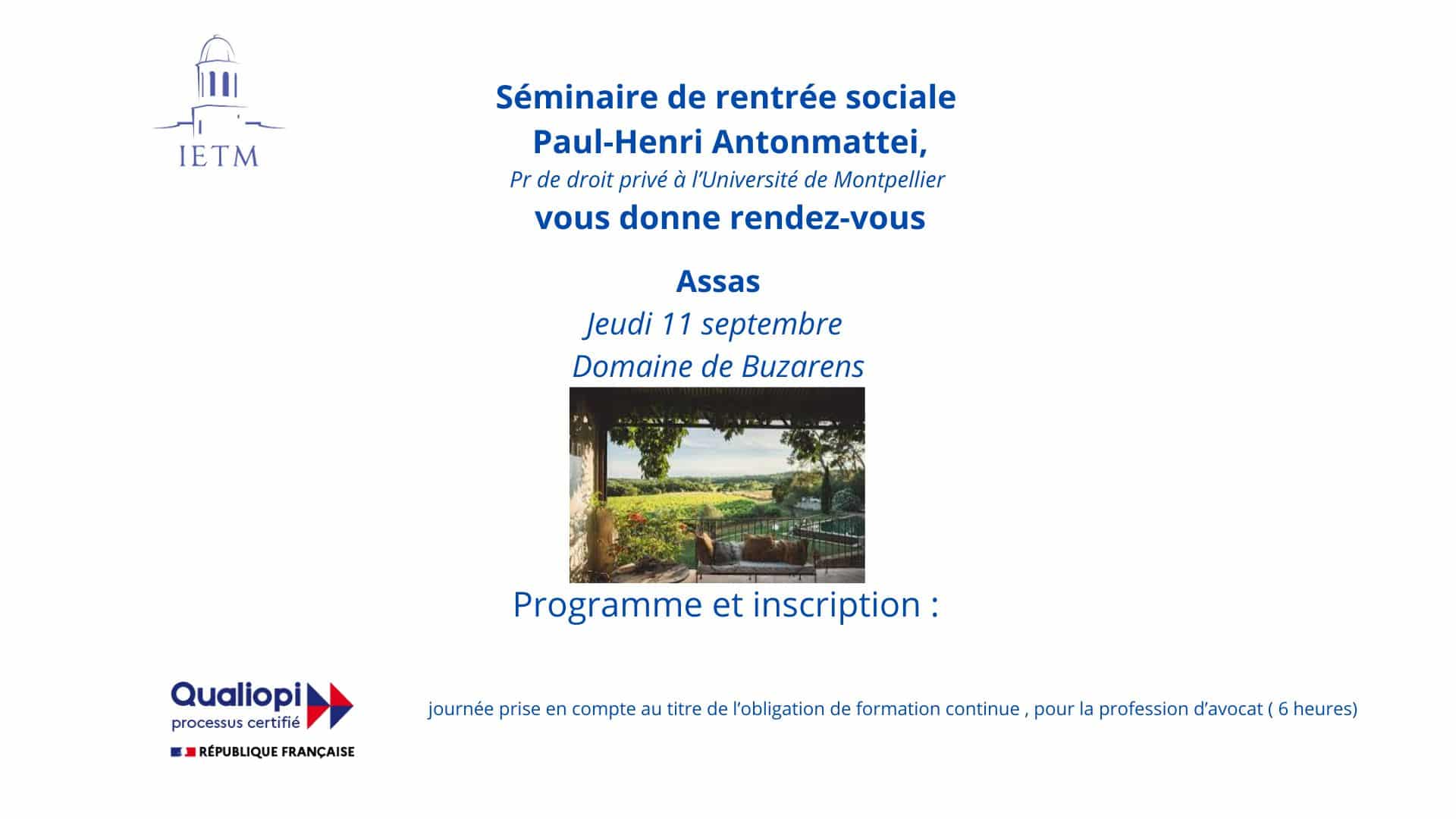 IETM

Séminaire de rentrée sociale
Paul-Henri Antonmattei,
Pr de droit privé à l'Université de Montpellier
vous donne rendez-vous

Assas
Jeudi 11 septembre
Domaine de Buzarens

Programme et inscription :

Qualiopi
processus certifié
RÉPUBLIQUE FRANÇAISE

journée prise en compte au titre de l'obligation de formation continue , pour la profession d'avocat ( 6 heures)